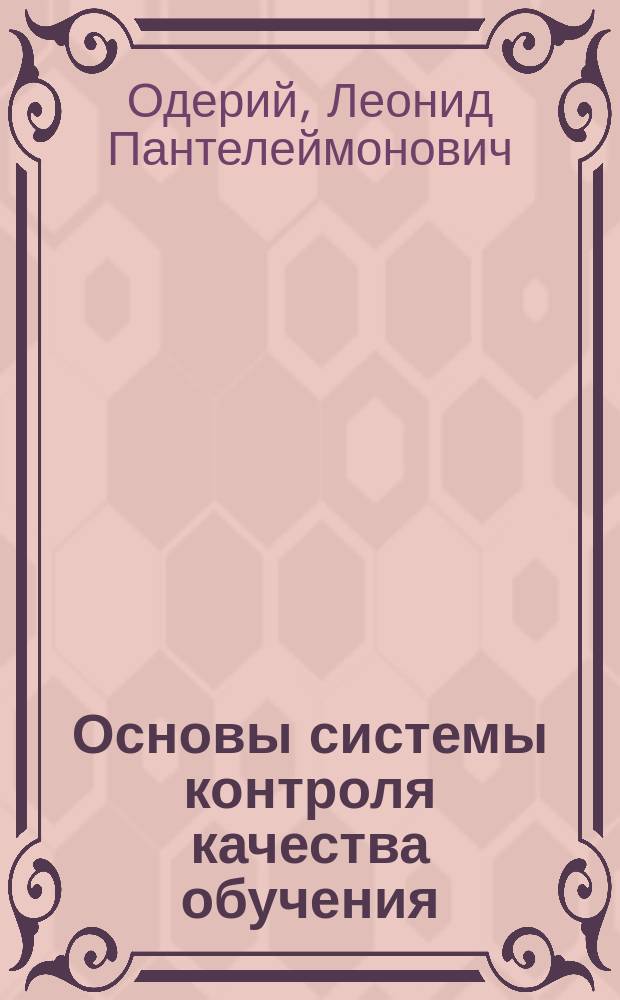 Одерий, Леонид Пантелеймонович

Основы системы контроля качества обучения